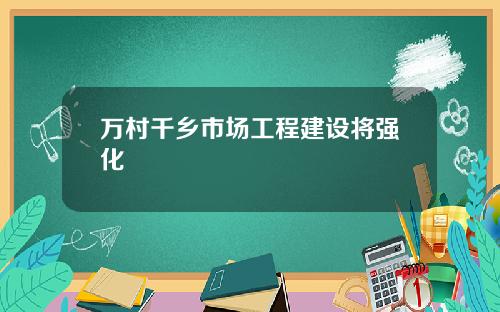 万村千乡市场工程建设将强化